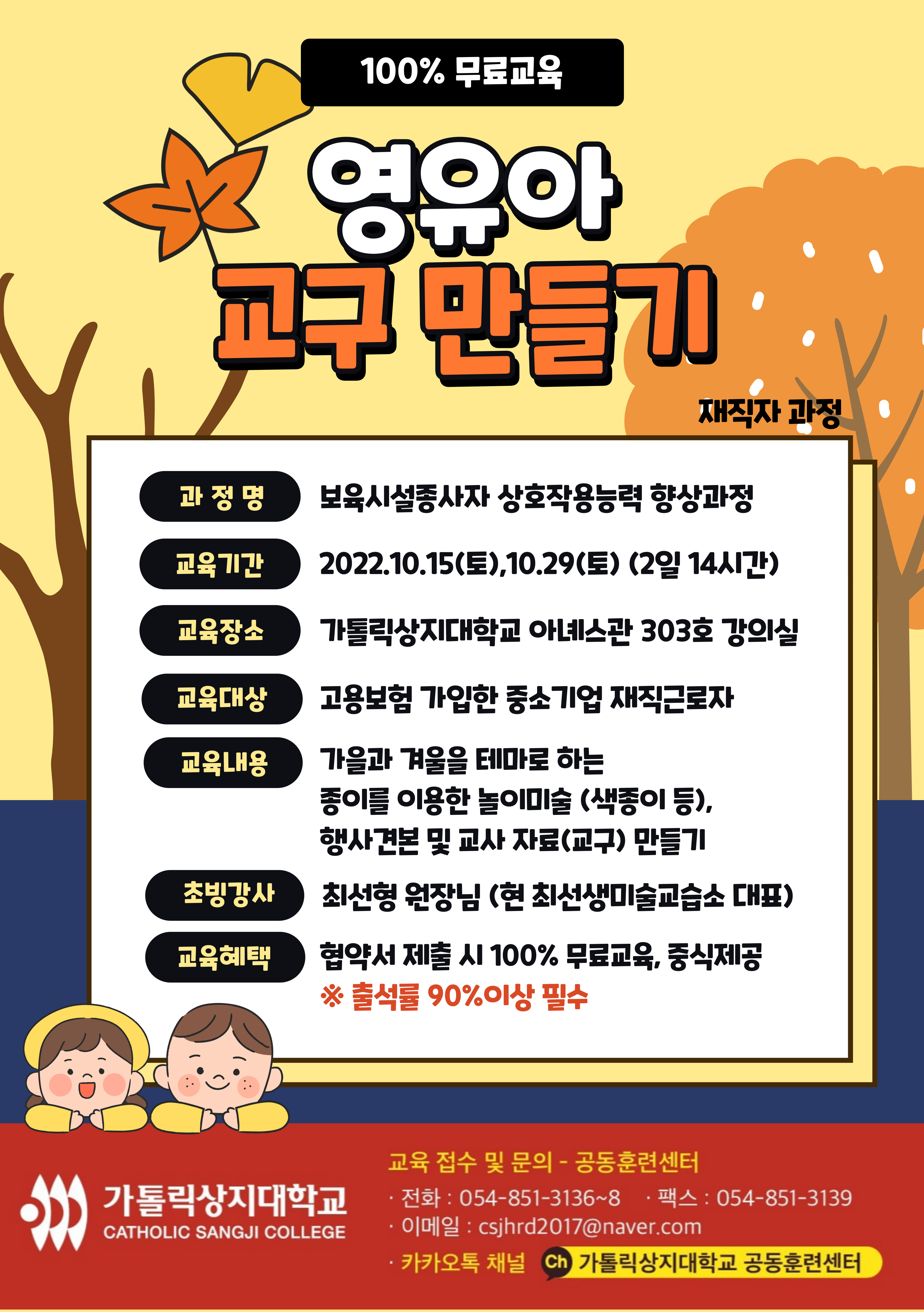 100% 무료교육

영유아

교구 만들기

재직자 과정

과 정 명
보육시설종사자 상호작용능력 향상과정

교육기간
2022.10.15(토),10.29(토) (2일 14시간)

교육장소
가톨릭상지대학교 아녜스관 303호 강의실

교육대상
고용보험 가입한 중소기업 재직근로자

교육내용
가을과 겨울을 테마로 하는 종이를 이용한 놀이미술 (색종이 등), 행사견본 및 교사 자료(교구) 만들기

초빙강사
최선형 원장님 (현 최선생미술교습소 대표)

교육혜택
협약서 제출 시 100% 무료교육, 중식제공
※ 출석률 90%이상 필수

가톨릭상지대학교
CATHOLIC SANGJI COLLEGE

교육 접수 및 문의 - 공동훈련센터
· 전화 : 054-851-3136~8 · 팩스 : 054-851-3139
· 이메일 : csjhrd2017@naver.com
· 카카오톡 채널 Ch 가톨릭상지대학교 공동훈련센터